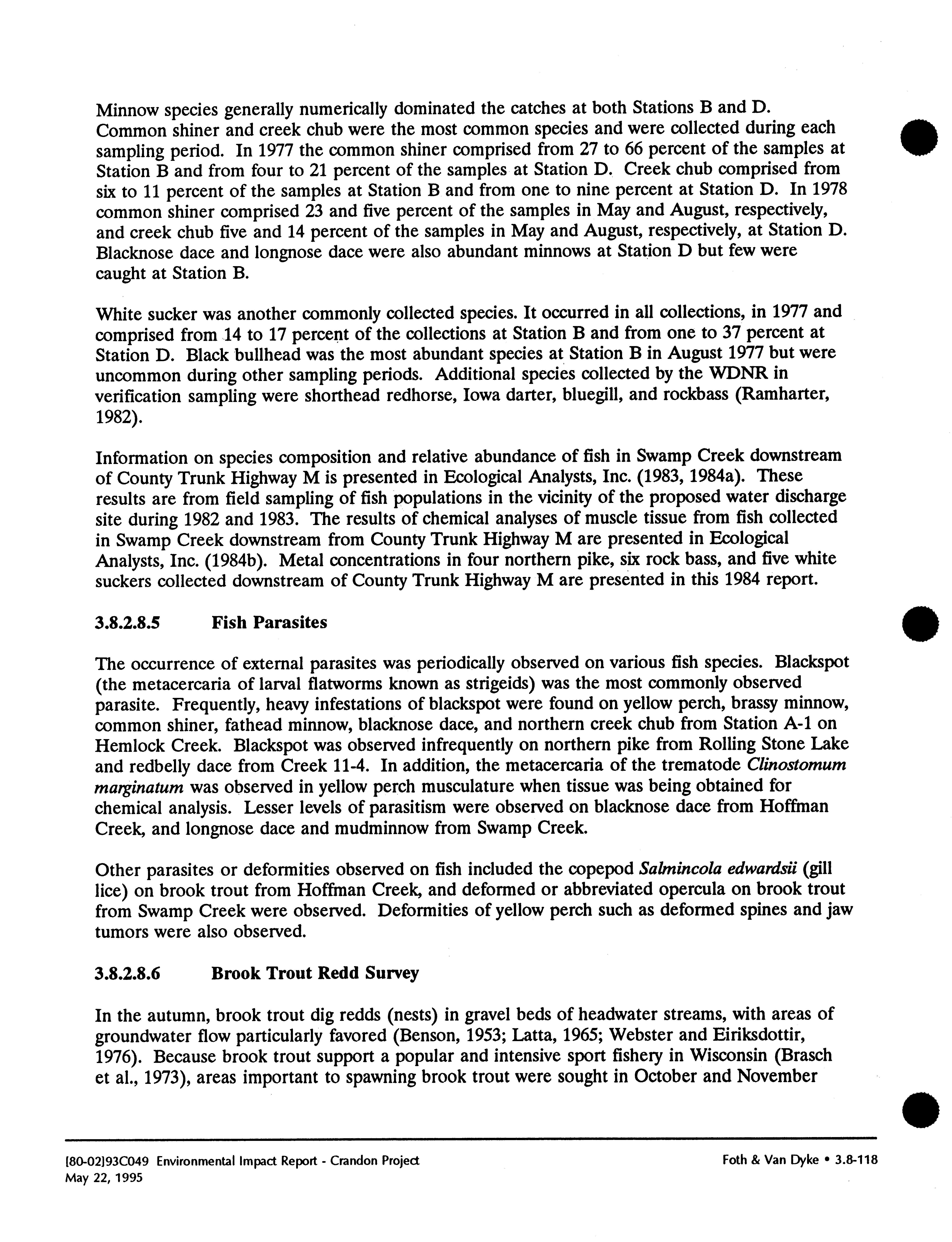 Minnow species generally numerically dominated the catches at both Stations B and D. Common shiner and creek chub were the most common species and were collected during each sampling period. In 1977 the common shiner comprised from 27 to 66 percent of the samples at Station B and from four to 21 percent of the samples at Station D. Creek chub comprised from six to 11 percent of the samples at Station B and from one to nine percent at Station D. In 1978 common shiner comprised 23 and five percent of the samples in May and August, respectively, and creek chub five and 14 percent of the samples in May and August, respectively, at Station D. Blacknose dace and longnose dace were also abundant minnows at Station D but few were caught at Station B.

White sucker was another commonly collected species. It occurred in all collections, in 1977 and comprised from 14 to 17 percent of the collections at Station B and from one to 37 percent at Station D. Black bullhead was the most abundant species at Station B in August 1977 but were uncommon during other sampling periods. Additional species collected by the WDNR in verification sampling were shorthead redhorse, Iowa darter, bluegill, and rockbass (Ramharter, 1982).

Information on species composition and relative abundance of fish in Swamp Creek downstream of County Trunk Highway M is presented in Ecological Analysts, Inc. (1983, 1984a). These results are from field sampling of fish populations in the vicinity of the proposed water discharge site during 1982 and 1983. The results of chemical analyses of muscle tissue from fish collected in Swamp Creek downstream from County Trunk Highway M are presented in Ecological Analysts, Inc. (1984b). Metal concentrations in four northern pike, six rock bass, and five white suckers collected downstream of County Trunk Highway M are presented in this 1984 report.

3.8.2.8.5 Fish Parasites

The occurrence of external parasites was periodically observed on various fish species. Blackspot (the metacercaria of larval flatworms known as strigeids) was the most commonly observed parasite. Frequently, heavy infestations of blackspot were found on yellow perch, brassy minnow, common shiner, fathead minnow, blacknose dace, and northern creek chub from Station A-1 on Hemlock Creek. Blackspot was observed infrequently on northern pike from Rolling Stone Lake and redbelly dace from Creek 11-4. In addition, the metacercaria of the trematode Clinostomum marginatum was observed in yellow perch musculature when tissue was being obtained for chemical analysis. Lesser levels of parasitism were observed on blacknose dace from Hoffman Creek, and longnose dace and mudminnow from Swamp Creek.

Other parasites or deformities observed on fish included the copepod Salmincola edwardsii (gill lice) on brook trout from Hoffman Creek, and deformed or abbreviated opercula on brook trout from Swamp Creek were observed. Deformities of yellow perch such as deformed spines and jaw tumors were also observed.

3.8.2.8.6 Brook Trout Redd Survey

In the autumn, brook trout dig redds (nests) in gravel beds of headwater streams, with areas of groundwater flow particularly favored (Benson, 1953; Latta, 1965; Webster and Eiriksdottir, 1976). Because brook trout support a popular and intensive sport fishery in Wisconsin (Brasch et al., 1973), areas important to spawning brook trout were sought in October and November

[80-02]93C049 Environmental Impact Report - Crandon Project
May 22, 1995

Foth & Van Dyke • 3.8-118